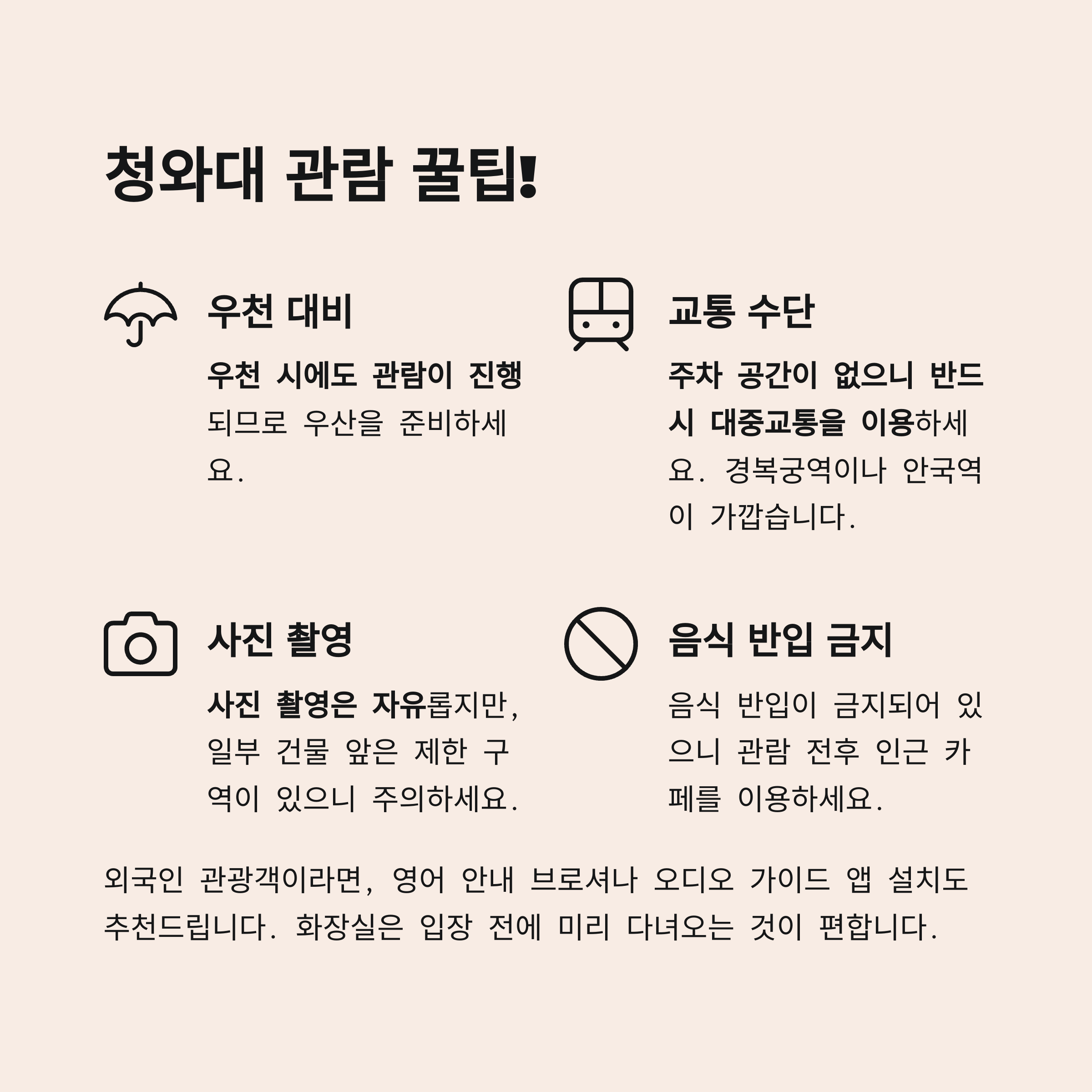 청와대 관람 꿀팁!

우천 대비

우천 시에도 관람이 진행되므로 우산을 준비하세요.

교통 수단

주차 공간이 없으니 반드시 대중교통을 이용하세요. 경복궁역이나 안국역이 가깝습니다.

사진 촬영

사진 촬영은 자유롭지만, 일부 건물 앞은 제한 구역이 있으니 주의하세요.

음식 반입 금지

음식 반입이 금지되어 있으니 관람 전후 인근 카페를 이용하세요.

외국인 관광객이라면, 영어 안내 브로셔나 오디오 가이드 앱 설치도 추천드립니다. 화장실은 입장 전에 미리 다녀오는 것이 편합니다.